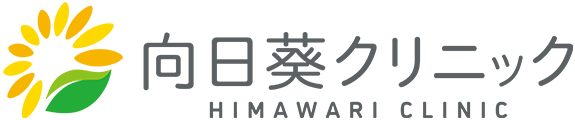 向日葵クリニック
HIMAWARI CLINIC